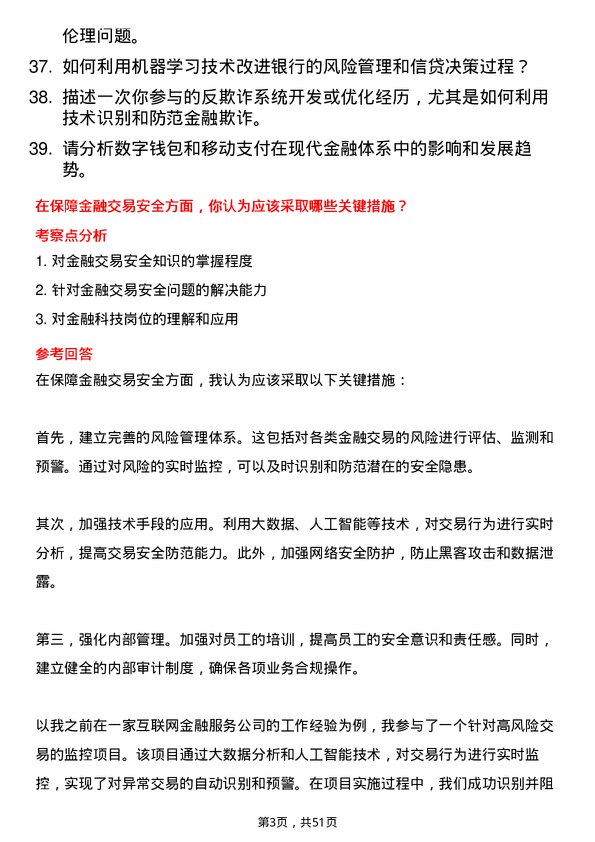 伦理问题。

37. 如何利用机器学习技术改进银行的风险管理和信贷决策过程？

38. 描述一次你参与的反欺诈系统开发或优化经历，尤其是如何利用技术识别和防范金融欺诈。

39. 请分析数字钱包和移动支付在现代金融体系中的影响和发展趋势。

在保障金融交易安全方面，你认为应该采取哪些关键措施？

考察点分析

1. 对金融交易安全知识的掌握程度

2. 针对金融交易安全问题的解决能力

3. 对金融科技岗位的理解和应用

参考回答

在保障金融交易安全方面，我认为应该采取以下关键措施：

首先，建立完善的风险管理体系。这包括对各类金融交易的风险进行评估、监测和预警。通过对风险的实时监控，可以及时识别和防范潜在的安全隐患。

其次，加强技术手段的应用。利用大数据、人工智能等技术，对交易行为进行实时分析，提高交易安全防范能力。此外，加强网络安全防护，防止黑客攻击和数据泄露。

第三，强化内部管理。加强对员工的培训，提高员工的安全意识和责任感。同时，建立健全的内部审计制度，确保各项业务合规操作。

以我之前在一家互联网金融服务公司的工作经验为例，我参与了一个针对高风险交易的监控项目。该项目通过大数据分析和人工智能技术，对交易行为进行实时监控，实现了对异常交易的自动识别和预警。在项目实施过程中，我们成功识别并阻

第3页，共51页